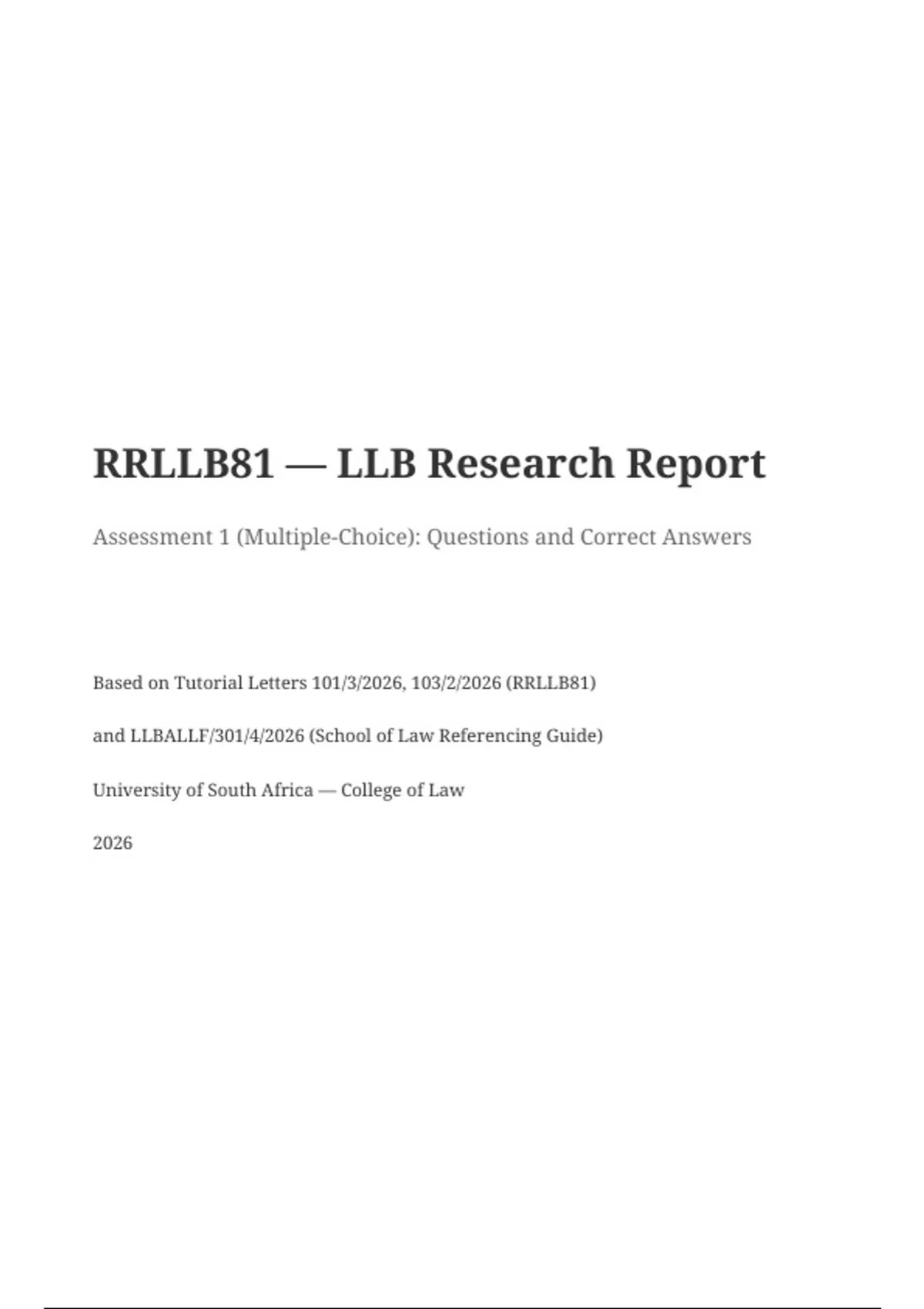 RRLLB81 — LLB Research Report

Assessment 1 (Multiple-Choice): Questions and Correct Answers

Based on Tutorial Letters 101/3/2026, 103/2/2026 (RRLLB81)

and LLBALLF/301/4/2026 (School of Law Referencing Guide)

University of South Africa — College of Law

2026